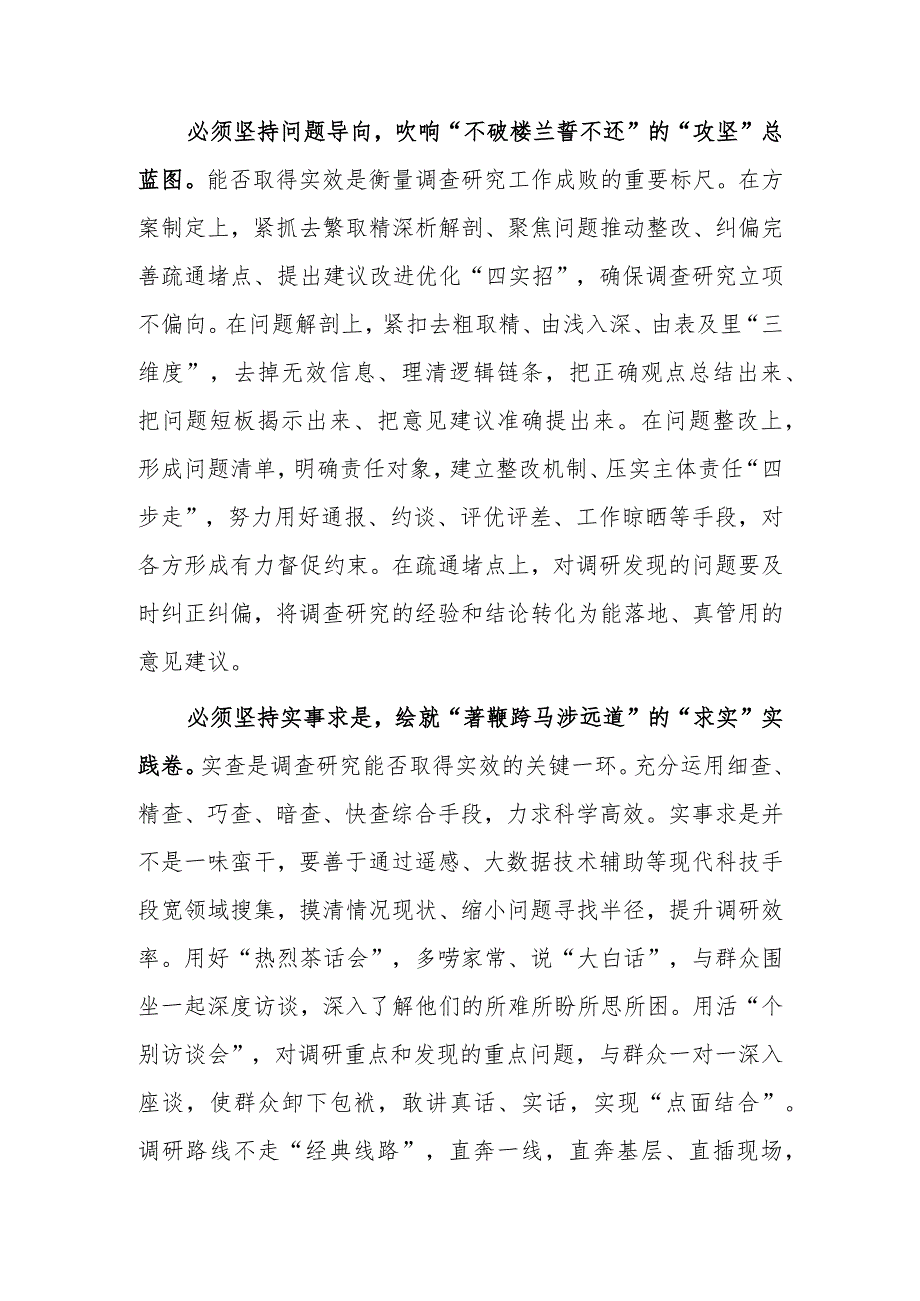 必须坚持问题导向，吹响“不破楼兰誓不还”的“攻坚”总蓝图。能否取得实效是衡量调查研究工作成败的重要标尺。在方案制定上，紧抓去繁取精深析解剖、聚焦问题推动整改、纠偏完善疏通堵点、提出建议改进优化“四实招”，确保调查研究立项不偏向。在问题解剖上，紧扣去粗取精、由浅入深、由表及里“三维度”，去掉无效信息、理清逻辑链条，把正确观点总结出来、把问题短板揭示出来、把意见建议准确提出来。在问题整改上，形成问题清单，明确责任对象，建立整改机制、压实主体责任“四步走”，努力用好通报、约谈、评优评差、工作晾晒等手段，对各方形成有力督促约束。在疏通堵点上，对调研发现的问题要及时纠正纠偏，将调查研究的经验和结论转化为能落地、真管用的意见建议。

必须坚持实事求是，绘就“著鞭跨马涉远道”的“求实”实践卷。实查是调查研究能否取得实效的关键一环。充分运用细查、精查、巧查、暗查、快查综合手段，力求科学高效。实事求是并不是一味蛮干，要善于通过遥感、大数据技术辅助等现代科技手段宽领域搜集，摸清情况现状、缩小问题寻找半径，提升调研效率。用好“热烈茶话会”，多唠家常、说“大白话”，与群众围坐一起深度访谈，深入了解他们的所难所盼所思所困。用活“个别访谈会”，对调研重点和发现的重点问题，与群众一对一深入座谈，使群众卸下包袱，敢讲真话、实话，实现“点面结合”。调研路线不走“经典线路”，直奔一线，直奔基层、直插现场，